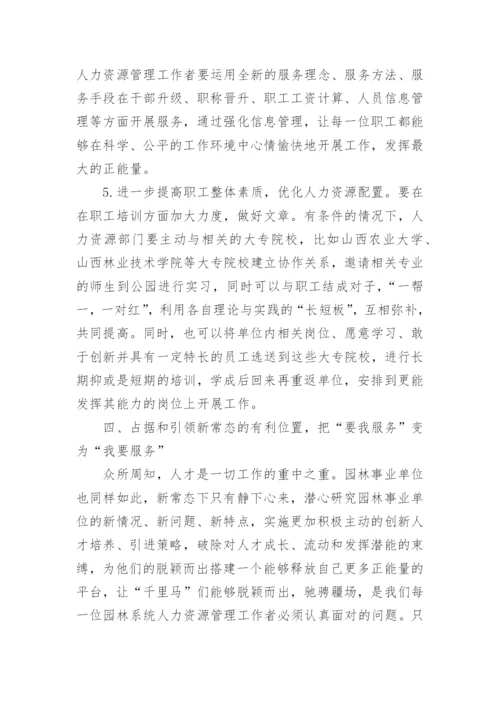 人力资源管理工作者要运用全新的服务理念、服务方法、服务手段在干部升级、职称晋升、职工工资计算、人员信息管理等方面开展服务，通过强化信息管理，让每一位职工都能够在科学、公平的工作环境中心情愉快地开展工作，发挥最大的正能量。

5.进一步提高职工整体素质，优化人力资源配置。要在在职工培训方面加大力度，做好文章。有条件的情况下，人力资源部门要主动与相关的大专院校，比如山西农业大学、山西林业技术学院等大专院校建立协作关系，邀请相关专业的师生到公园进行实习，同时可以与职工结成对子，“一帮一，一对红”，利用各自理论与实践的“长短板”，互相弥补，共同提高。同时，也可以将单位内相关岗位、愿意学习、敢于创新并具有一定特长的员工选送到这些大专院校，进行长期抑或是短期的培训，学成后回来再重返单位，安排到更能发挥其能力的岗位上开展工作。

四、占据和引领新常态的有利位置，把“要我服务”变为“我要服务”

众所周知，人才是一切工作的重中之重。园林事业单位也同样如此，新常态下只有静下心来，潜心研究园林事业单位的新情况、新问题、新特点，实施更加积极主动的创新人才培养、引进策略，破除对人才成长、流动和发挥潜能的束缚，为他们的脱颖而出搭建一个能够释放自己更多正能量的平台，让“千里马”们能够脱颖而出，驰骋疆场，是我们每一位园林系统人力资源管理工作者必须认真面对的问题。只